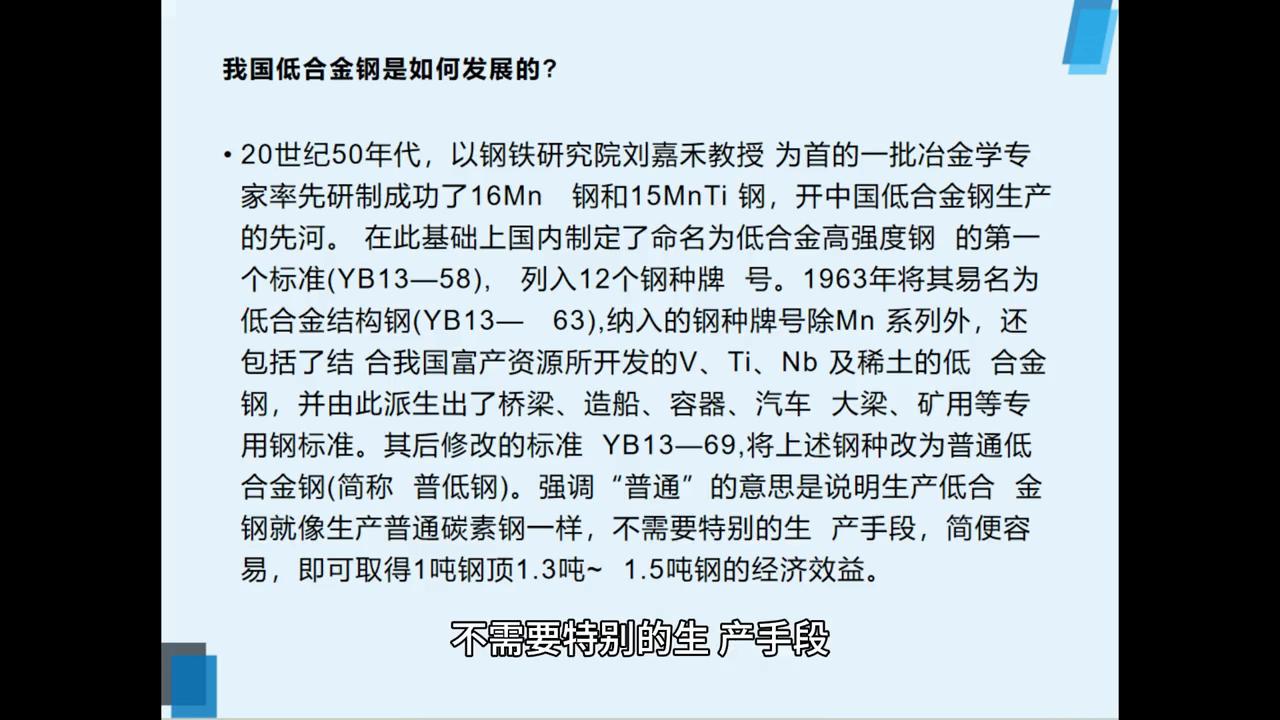 我国低合金钢是如何发展的？

• 20世纪50年代，以钢铁研究院刘嘉禾教授 为首的一批冶金学专家率先研制成功了16Mn 钢和15MnTi 钢，开中国低合金钢生产的先河。 在此基础上国内制定了命名为低合金高强度钢 的第一个标准(YB13—58)， 列入12个钢种牌 号。1963年将其易名为低合金结构钢(YB13— 63),纳入的钢种牌号除Mn 系列外，还包括了结 合我国富产资源所开发的V、Ti、Nb 及稀土的低 合金钢，并由此派生出了桥梁、造船、容器、汽车 大梁、矿用等专用钢标准。其后修改的标准 YB13—69,将上述钢种改为普通低合金钢(简称 普低钢)。强调“普通”的意思是说明生产低合 金钢就像生产普通碳素钢一样，不需要特别的生 产手段，简便容易，即可取得1吨钢顶1.3吨~ 1.5吨钢的经济效益。

不需要特别的生 产手段